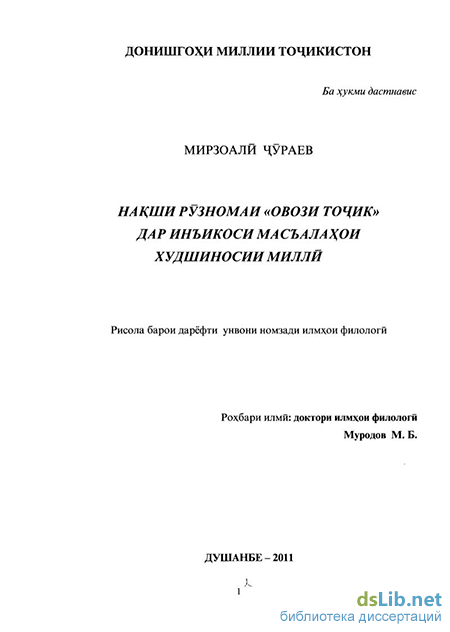 ДОНИШГОҲИ МИЛЛИИ ТОҶИКИСТОН

Ба ҳукми дастнавис

МИРЗОАЛӢ ҶӮРАЕВ

НАҚШИ РӮЗНОМАИ «ОВОЗИ ТОҶИК» ДАР ИНЪИКОСИ МАСЪАЛАҲОИ ХУДШИНОСИИ МИЛЛӢ

Рисола барои дарёфти унвони номзади илмҳои филологӣ

Роҳбари илмӣ: доктори илмҳои филологӣ
Муродов М. Б.

ДУШАНБЕ – 2011

1

dsLib.net
библиотека диссертаций